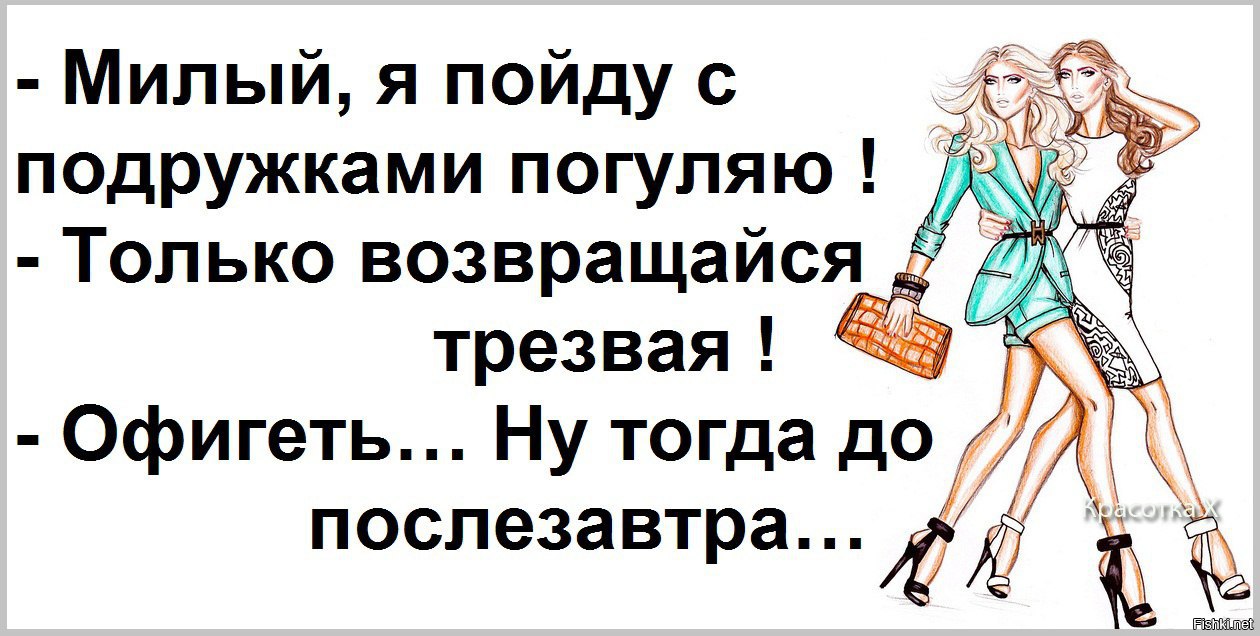 - Милый, я пойду с подружками погуляю !
- Только возвращайся трезвая !
- Офигеть… Ну тогда до послезавтра…

КрасоткаХ

Fishki.net